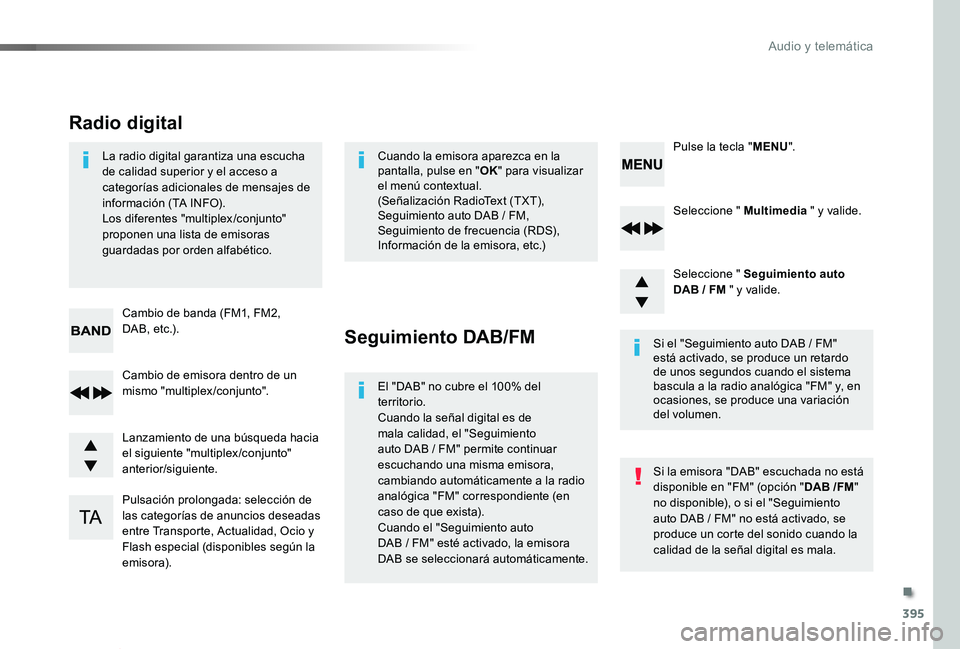 Audio y telemática

Radio digital

La radio digital garantiza una escucha de calidad superior y el acceso a categorías adicionales de mensajes de información (TA INFO).
Los diferentes "multiplex/conjunto" proponen una lista de emisoras guardadas por orden alfabético.

BAND

Cambio de banda (FM1, FM2, DAB, etc.).

Cambio de emisora dentro de un mismo "multiplex/conjunto".

Lanzamiento de una búsqueda hacia el siguiente "multiplex/conjunto" anterior/siguiente.

TA

Pulsación prolongada: selección de las categorías de anuncios deseadas entre Transporte, Actualidad, Ocio y Flash especial (disponibles según la emisora).

Cuando la emisora aparezca en la pantalla, pulse en "OK" para visualizar el menú contextual.
(Señalización RadioText (TXT), Seguimiento auto DAB / FM, Seguimiento de frecuencia (RDS), Información de la emisora, etc.)

Seguimiento DAB/FM

El "DAB" no cubre el 100% del territorio.
Cuando la señal digital es de mala calidad, el "Seguimiento auto DAB / FM" permite continuar escuchando una misma emisora, cambiando automáticamente a la radio analógica "FM" correspondiente (en caso de que exista).
Cuando el "Seguimiento auto DAB / FM" esté activado, la emisora DAB se seleccionará automáticamente.

MENU

Pulse la tecla "MENU".

Seleccione " Multimedia " y valide.

Seleccione " Seguimiento auto DAB / FM " y valide.

Si el "Seguimiento auto DAB / FM" está activado, se produce un retardo de unos segundos cuando el sistema bascula a la radio analógica "FM" y, en ocasiones, se produce una variación del volumen.

Si la emisora "DAB" escuchada no está disponible en "FM" (opción "DAB /FM" no disponible), o si el "Seguimiento auto DAB / FM" no está activado, se produce un corte del sonido cuando la calidad de la señal digital es mala.

395

carmanualsonline.info